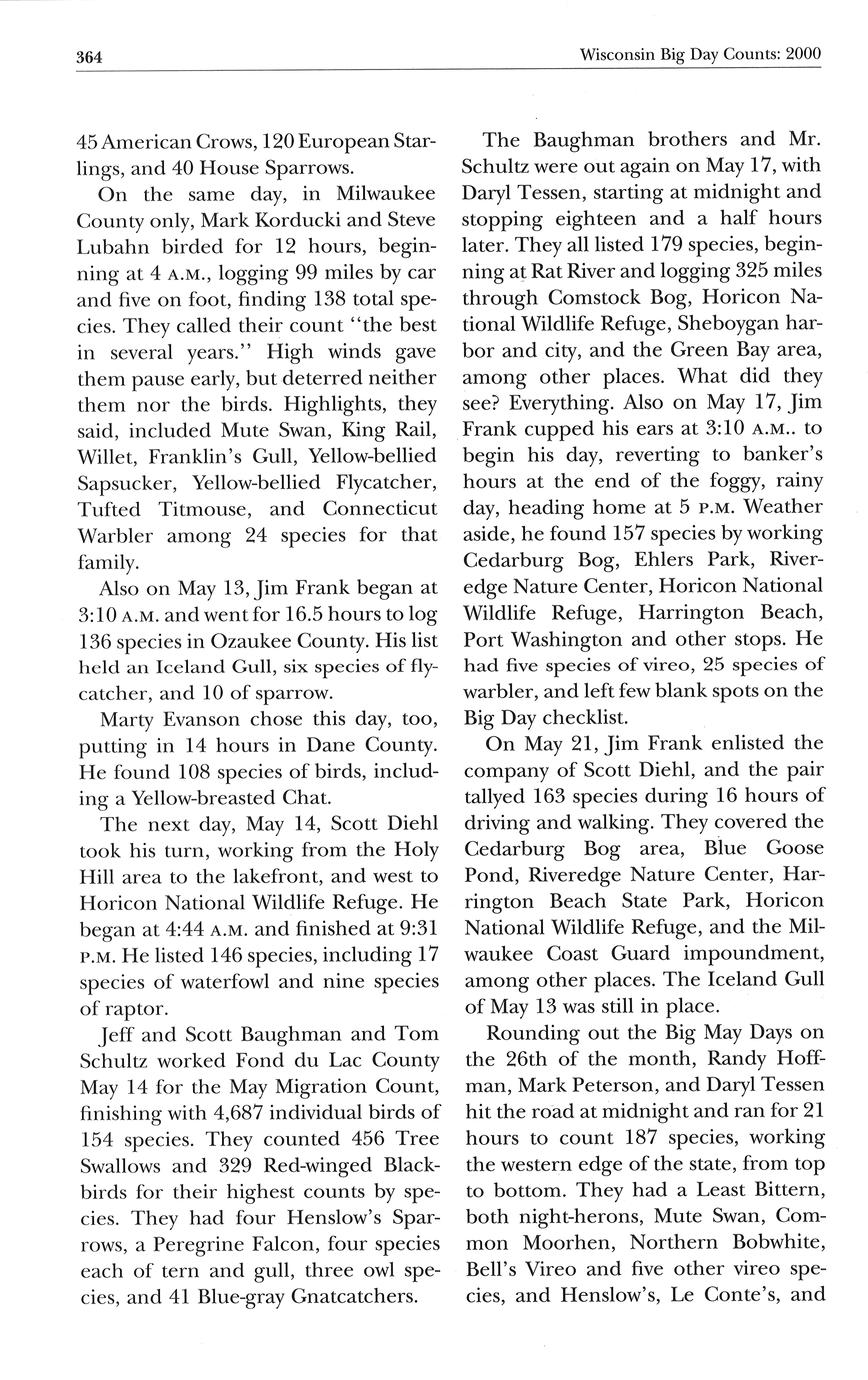 364 Wisconsin Big Day Counts: 2000

45 American Crows, 120 European Starlings, and 40 House Sparrows.

On the same day, in Milwaukee County only, Mark Korducki and Steve Lubahn birded for 12 hours, beginning at 4 A.M., logging 99 miles by car and five on foot, finding 138 total species. They called their count "the best in several years." High winds gave them pause early, but deterred neither them nor the birds. Highlights, they said, included Mute Swan, King Rail, Willet, Franklin's Gull, Yellow-bellied Sapsucker, Yellow-bellied Flycatcher, Tufted Titmouse, and Connecticut Warbler among 24 species for that family.

Also on May 13, Jim Frank began at 3:10 A.M. and went for 16.5 hours to log 136 species in Ozaukee County. His list held an Iceland Gull, six species of flycatcher, and 10 of sparrow.

Marty Evanson chose this day, too, putting in 14 hours in Dane County. He found 108 species of birds, including a Yellow-breasted Chat.

The next day, May 14, Scott Diehl took his turn, working from the Holy Hill area to the lakefront, and west to Horicon National Wildlife Refuge. He began at 4:44 A.M. and finished at 9:31 P.M. He listed 146 species, including 17 species of waterfowl and nine species of raptor.

Jeff and Scott Baughman and Tom Schultz worked Fond du Lac County May 14 for the May Migration Count, finishing with 4,687 individual birds of 154 species. They counted 456 Tree Swallows and 329 Red-winged Blackbirds for their highest counts by species. They had four Henslow's Sparrows, a Peregrine Falcon, four species each of tern and gull, three owl species, and 41 Blue-gray Gnatcatchers.

The Baughman brothers and Mr. Schultz were out again on May 17, with Daryl Tessen, starting at midnight and stopping eighteen and a half hours later. They all listed 179 species, beginning at Rat River and logging 325 miles through Comstock Bog, Horicon National Wildlife Refuge, Sheboygan harbor and city, and the Green Bay area, among other places. What did they see? Everything. Also on May 17, Jim Frank cupped his ears at 3:10 A.M.. to begin his day, reverting to banker's hours at the end of the foggy, rainy day, heading home at 5 P.M. Weather aside, he found 157 species by working Cedarburg Bog, Ehlers Park, Riveredge Nature Center, Horicon National Wildlife Refuge, Harrington Beach, Port Washington and other stops. He had five species of vireo, 25 species of warbler, and left few blank spots on the Big Day checklist.

On May 21, Jim Frank enlisted the company of Scott Diehl, and the pair tallyed 163 species during 16 hours of driving and walking. They covered the Cedarburg Bog area, Blue Goose Pond, Riveredge Nature Center, Harrington Beach State Park, Horicon National Wildlife Refuge, and the Milwaukee Coast Guard impoundment, among other places. The Iceland Gull of May 13 was still in place.

Rounding out the Big May Days on the 26th of the month, Randy Hoffman, Mark Peterson, and Daryl Tessen hit the road at midnight and ran for 21 hours to count 187 species, working the western edge of the state, from top to bottom. They had a Least Bittern, both night-herons, Mute Swan, Common Moorhen, Northern Bobwhite, Bell's Vireo and five other vireo species, and Henslow's, Le Conte's, and